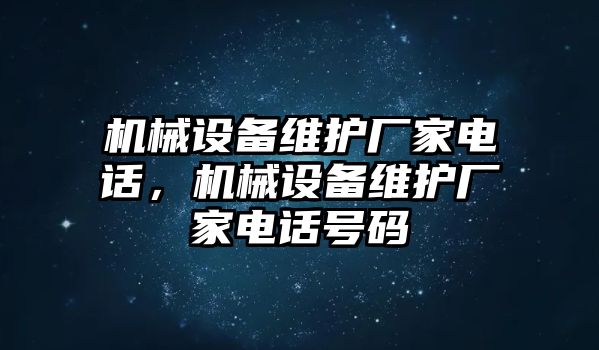 机械设备维护厂家电话，机械设备维护厂家电话号码